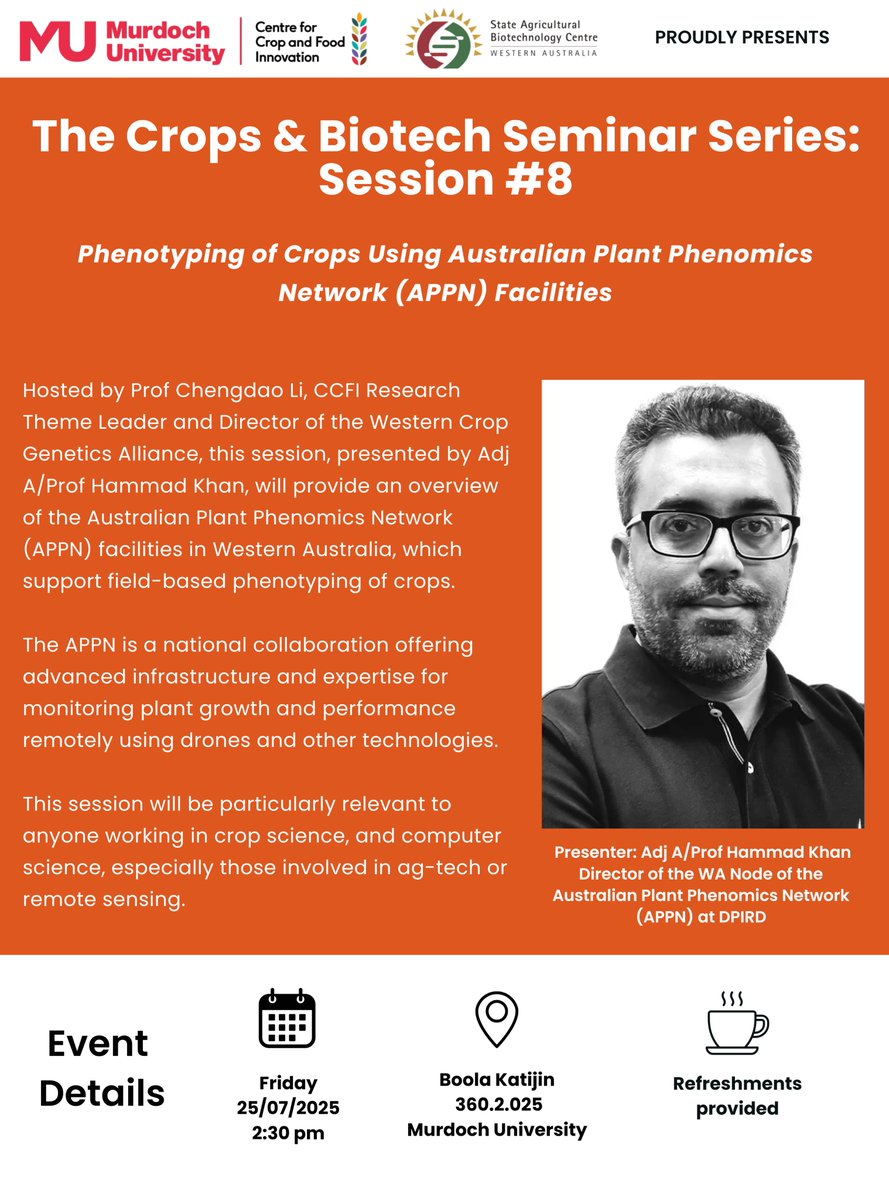 MU Murdoch University

Centre for Crop and Food Innovation

State Agricultural Biotechnology Centre
WESTERN AUSTRALIA

PROUDLY PRESENTS

The Crops & Biotech Seminar Series: Session #8

Phenotyping of Crops Using Australian Plant Phenomics Network (APPN) Facilities

Hosted by Prof Chengdao Li, CCFI Research Theme Leader and Director of the Western Crop Genetics Alliance, this session, presented by Adj A/Prof Hammad Khan, will provide an overview of the Australian Plant Phenomics Network (APPN) facilities in Western Australia, which support field-based phenotyping of crops.

The APPN is a national collaboration offering advanced infrastructure and expertise for monitoring plant growth and performance remotely using drones and other technologies.

This session will be particularly relevant to anyone working in crop science, and computer science, especially those involved in ag-tech or remote sensing.

Presenter: Adj A/Prof Hammad Khan
Director of the WA Node of the Australian Plant Phenomics Network (APPN) at DPIRD

Event Details

Friday
25/07/2025
2:30 pm

Boola Katijin
360.2.025
Murdoch University

Refreshments provided